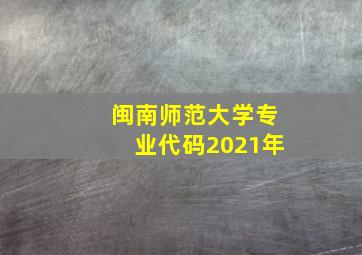 闽南师范大学专业代码2021年